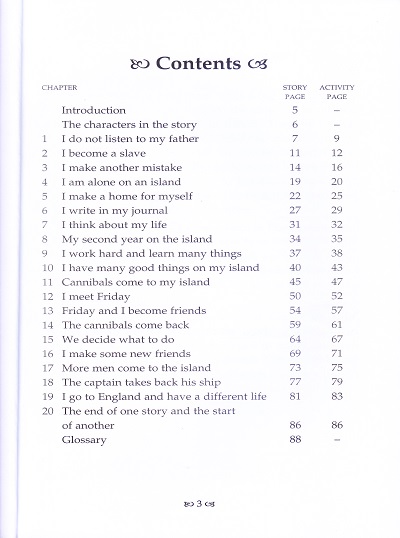 Contents

| CHAPTER | | STORY PAGE | ACTIVITY PAGE |
|---|---|---|---|
| | Introduction | 5 | – |
| | The characters in the story | 6 | – |
| 1 | I do not listen to my father | 7 | 9 |
| 2 | I become a slave | 11 | 12 |
| 3 | I make another mistake | 14 | 16 |
| 4 | I am alone on an island | 19 | 20 |
| 5 | I make a home for myself | 22 | 25 |
| 6 | I write in my journal | 27 | 29 |
| 7 | I think about my life | 31 | 32 |
| 8 | My second year on the island | 34 | 35 |
| 9 | I work hard and learn many things | 37 | 38 |
| 10 | I have many good things on my island | 40 | 43 |
| 11 | Cannibals come to my island | 45 | 47 |
| 12 | I meet Friday | 50 | 52 |
| 13 | Friday and I become friends | 54 | 57 |
| 14 | The cannibals come back | 59 | 61 |
| 15 | We decide what to do | 64 | 67 |
| 16 | I make some new friends | 69 | 71 |
| 17 | More men come to the island | 73 | 75 |
| 18 | The captain takes back his ship | 77 | 79 |
| 19 | I go to England and have a different life | 81 | 83 |
| 20 | The end of one story and the start of another | 86 | 86 |
| | Glossary | 88 | – |

3